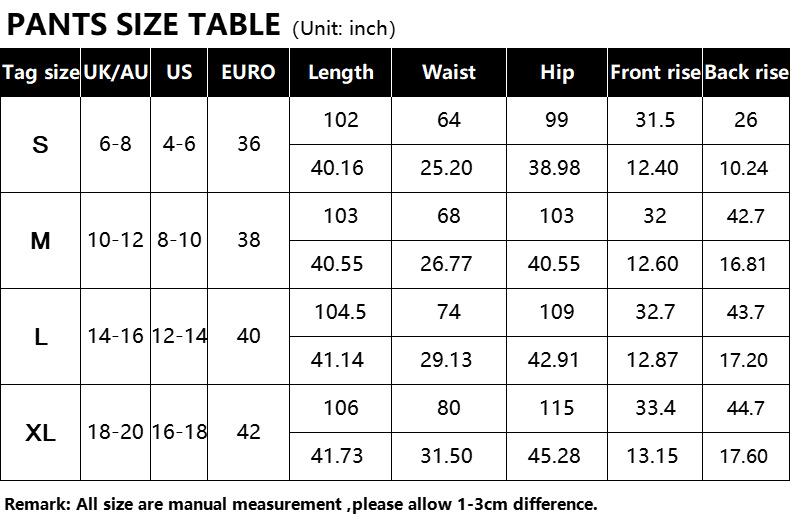 PANTS SIZE TABLE (Unit: inch)

| Tag size | UK/AU | US | EURO | Length | Waist | Hip | Front rise | Back rise |
|---|---|---|---|---|---|---|---|---|
| S | 6-8 | 4-6 | 36 | 102 | 64 | 99 | 31.5 | 26 |
| | | | | 40.16 | 25.20 | 38.98 | 12.40 | 10.24 |
| M | 10-12 | 8-10 | 38 | 103 | 68 | 103 | 32 | 42.7 |
| | | | | 40.55 | 26.77 | 40.55 | 12.60 | 16.81 |
| L | 14-16 | 12-14 | 40 | 104.5 | 74 | 109 | 32.7 | 43.7 |
| | | | | 41.14 | 29.13 | 42.91 | 12.87 | 17.20 |
| XL | 18-20 | 16-18 | 42 | 106 | 80 | 115 | 33.4 | 44.7 |
| | | | | 41.73 | 31.50 | 45.28 | 13.15 | 17.60 |

Remark: All size are manual measurement ,please allow 1-3cm difference.